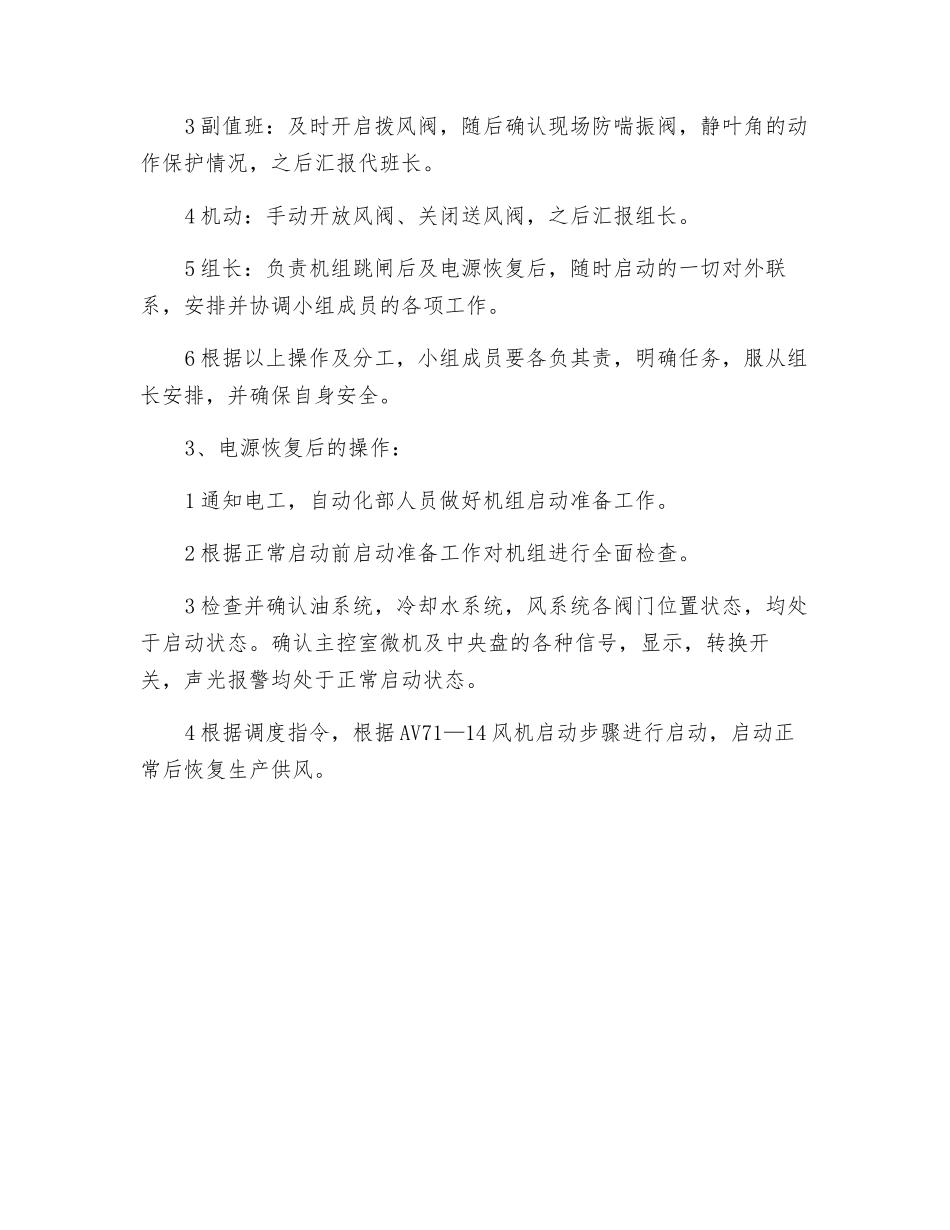 3副值班：及时开启拨风阀，随后确认现场防喘振阀，静叶角的动作保护情况，之后汇报代班长。

4机动：手动开放风阀、关闭送风阀，之后汇报组长。

5组长：负责机组跳闸后及电源恢复后，随时启动的一切对外联系，安排并协调小组成员的各项工作。

6根据以上操作及分工，小组成员要各负其责，明确任务，服从组长安排，并确保自身安全。

3、电源恢复后的操作：

1通知电工，自动化部人员做好机组启动准备工作。

2根据正常启动前启动准备工作对机组进行全面检查。

3检查并确认油系统，冷却水系统，风系统各阀门位置状态，均处于启动状态。确认主控室微机及中央盘的各种信号，显示，转换开关，声光报警均处于正常启动状态。

4根据调度指令，根据AV71—14风机启动步骤进行启动，启动正常后恢复生产供风。